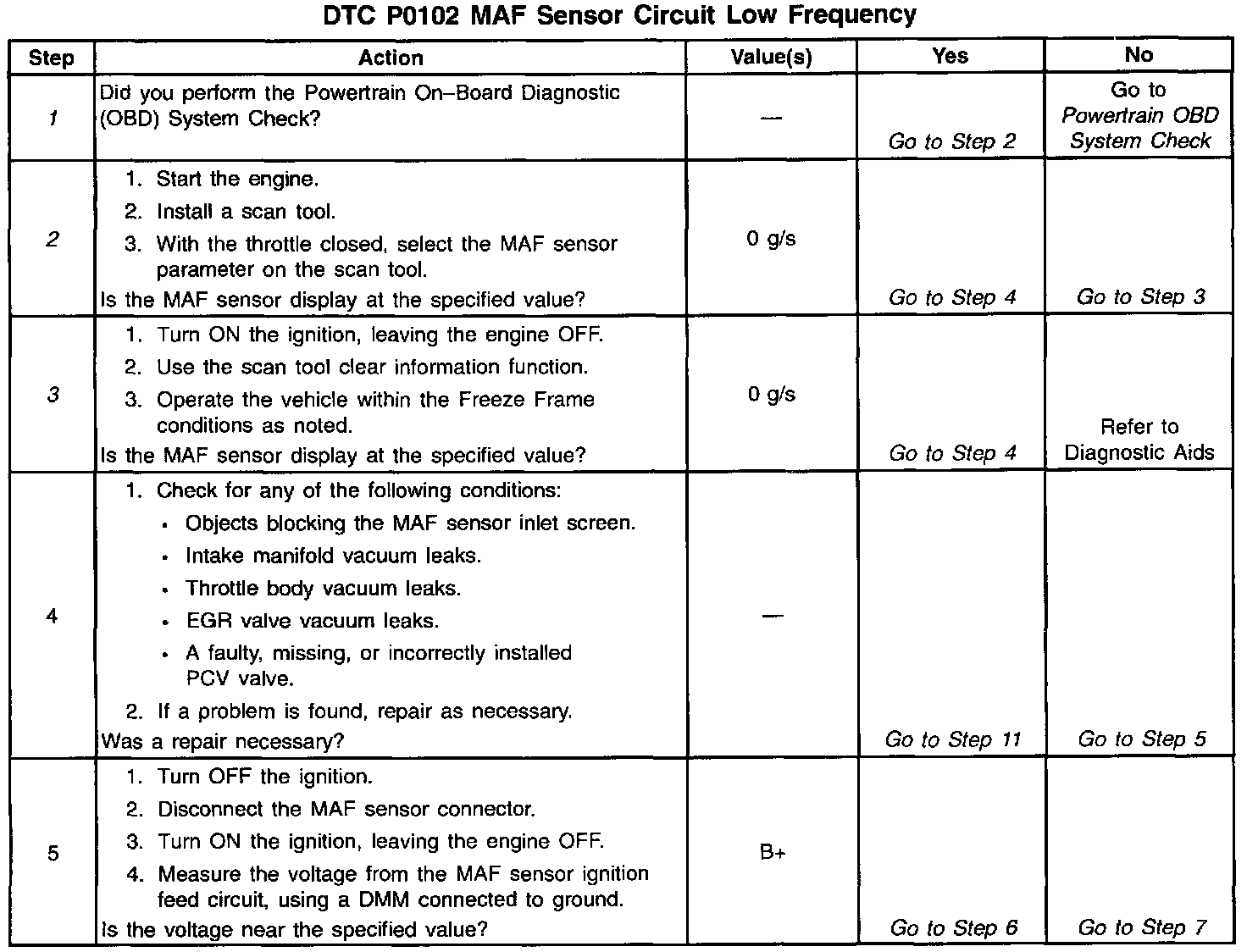 DTC P0102 MAF Sensor Circuit Low Frequency

| Step | Action | Value(s) | Yes | No |
|---|---|---|---|---|
| 1 | Did you perform the Powertrain On–Board Diagnostic (OBD) System Check? | — | Go to Step 2 | Go to Powertrain OBD System Check |
| 2 | 1. Start the engine. 2. Install a scan tool. 3. With the throttle closed, select the MAF sensor parameter on the scan tool. Is the MAF sensor display at the specified value? | 0 g/s | Go to Step 4 | Go to Step 3 |
| 3 | 1. Turn ON the ignition, leaving the engine OFF. 2. Use the scan tool clear information function. 3. Operate the vehicle within the Freeze Frame conditions as noted. Is the MAF sensor display at the specified value? | 0 g/s | Go to Step 4 | Refer to Diagnostic Aids |
| 4 | 1. Check for any of the following conditions: • Objects blocking the MAF sensor inlet screen. • Intake manifold vacuum leaks. • Throttle body vacuum leaks. • EGR valve vacuum leaks. • A faulty, missing, or incorrectly installed PCV valve. 2. If a problem is found, repair as necessary. Was a repair necessary? | — | Go to Step 11 | Go to Step 5 |
| 5 | 1. Turn OFF the ignition. 2. Disconnect the MAF sensor connector. 3. Turn ON the ignition, leaving the engine OFF. 4. Measure the voltage from the MAF sensor ignition feed circuit, using a DMM connected to ground. Is the voltage near the specified value? | B+ | Go to Step 6 | Go to Step 7 |